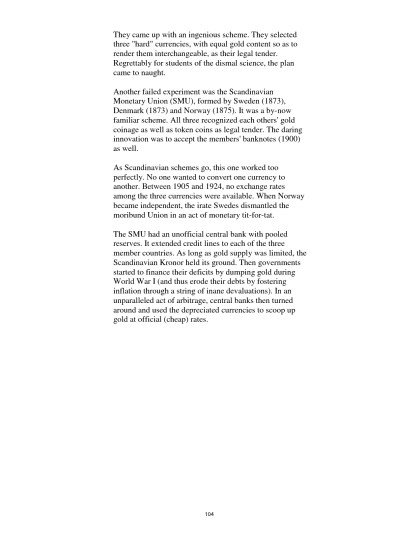 They came up with an ingenious scheme. They selected three "hard" currencies, with equal gold content so as to render them interchangeable, as their legal tender. Regrettably for students of the dismal science, the plan came to naught.

Another failed experiment was the Scandinavian Monetary Union (SMU), formed by Sweden (1873), Denmark (1873) and Norway (1875). It was a by-now familiar scheme. All three recognized each others' gold coinage as well as token coins as legal tender. The daring innovation was to accept the members' banknotes (1900) as well.

As Scandinavian schemes go, this one worked too perfectly. No one wanted to convert one currency to another. Between 1905 and 1924, no exchange rates among the three currencies were available. When Norway became independent, the irate Swedes dismantled the moribund Union in an act of monetary tit-for-tat.

The SMU had an unofficial central bank with pooled reserves. It extended credit lines to each of the three member countries. As long as gold supply was limited, the Scandinavian Kronor held its ground. Then governments started to finance their deficits by dumping gold during World War I (and thus erode their debts by fostering inflation through a string of inane devaluations). In an unparalleled act of arbitrage, central banks then turned around and used the depreciated currencies to scoop up gold at official (cheap) rates.

104